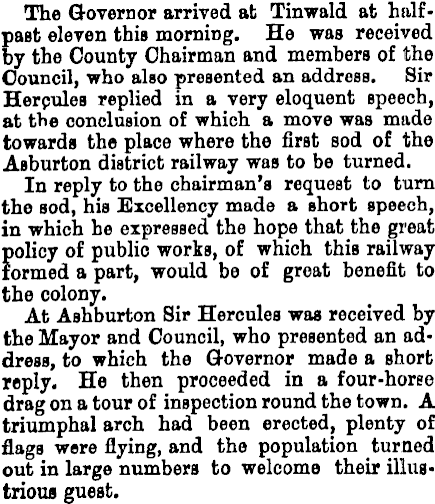 The Governor arrived at Tinwald at half-past eleven this morning. He was received by the County Chairman and members of the Council, who also presented an address. Sir Herçules replied in a very eloquent speech, at the conclusion of which a move was made towards the place where the first sod of the Asburton district railway was to be turned.

In reply to the chairman's request to turn the sod, his Excellency made a short speech, in which he expressed the hope that the great policy of public works, of which this railway formed a part, would be of great benefit to the colony.

At Ashburton Sir Hercules was received by the Mayor and Council, who presented an address, to which the Governor made a short reply. He then proceeded in a four-horse drag on a tour of inspection round the town. A triumphal arch had been erected, plenty of flags were flying, and the population turned out in large numbers to welcome their illustrious guest.